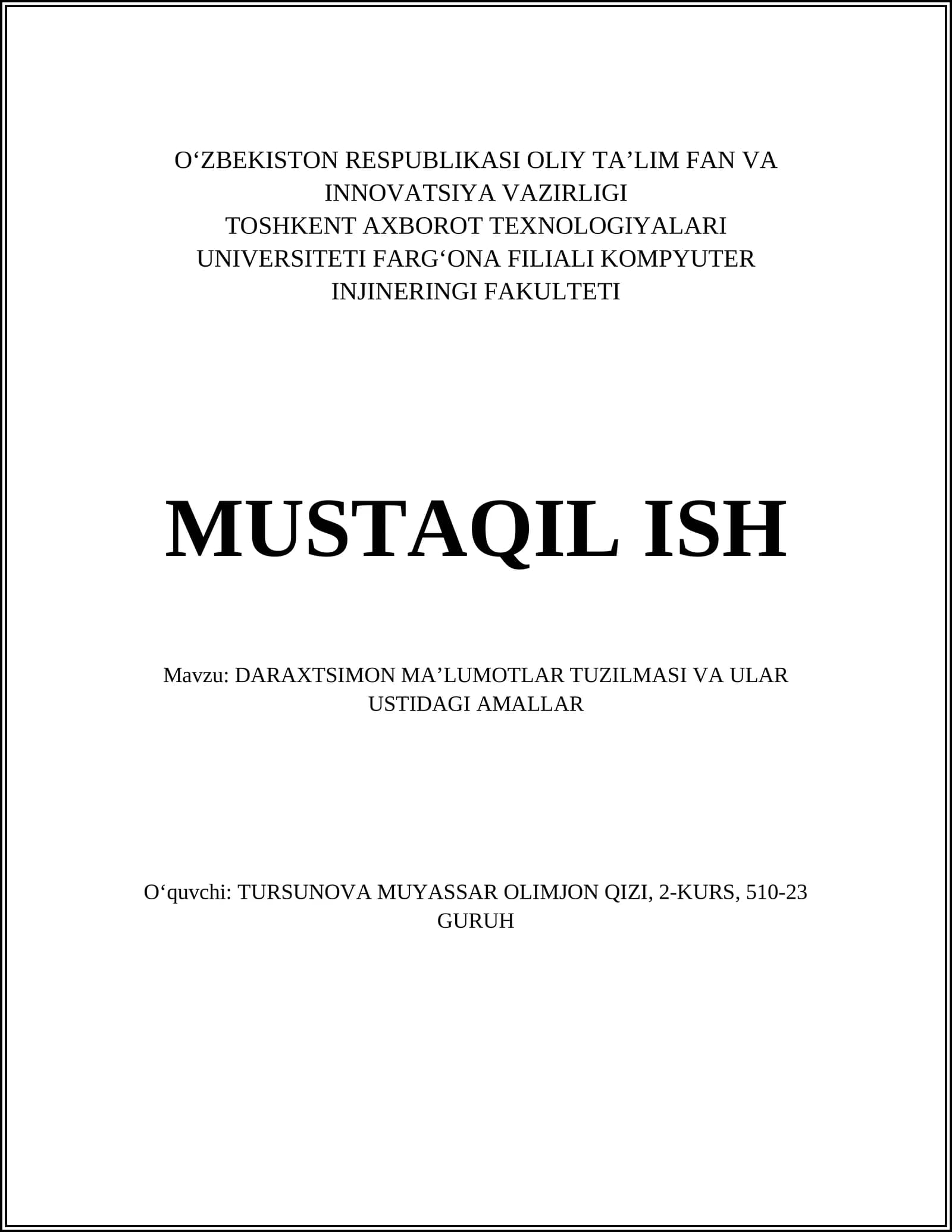 O‘ZBEKISTON RESPUBLIKASI OLIY TA’LIM FAN VA INNOVATSIYA VAZIRLIGI
TOSHKENT AXBOROT TEXNOLOGIYALARI UNIVERSITETI FARG‘ONA FILIALI KOMPYUTER INJINERINGI FAKULTETI

MUSTAQIL ISH

Mavzu: DARAXTSIMON MA’LUMOTLAR TUZILMASI VA ULAR USTIDAGI AMALLAR

O‘quvchi: TURSUNOVA MUYASSAR OLIMJON QIZI, 2-KURS, 510-23 GURUH